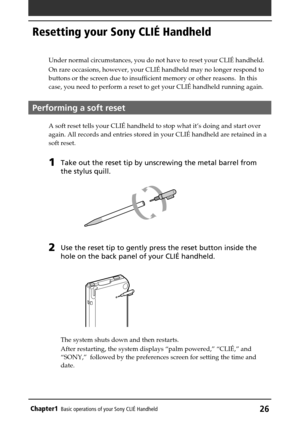 Resetting your Sony CLIÉ Handheld

Under normal circumstances, you do not have to reset your CLIÉ handheld. On rare occasions, however, your CLIÉ handheld may no longer respond to buttons or the screen due to insufficient memory or other reasons. In this case, you need to perform a reset to get your CLIÉ handheld running again.

Performing a soft reset

A soft reset tells your CLIÉ handheld to stop what it's doing and start over again. All records and entries stored in your CLIÉ handheld are retained in a soft reset.

1 Take out the reset tip by unscrewing the metal barrel from the stylus quill.

2 Use the reset tip to gently press the reset button inside the hole on the back panel of your CLIÉ handheld.

The system shuts down and then restarts.
After restarting, the system displays "palm powered," "CLIÉ," and "SONY," followed by the preferences screen for setting the time and date.

Chapter1 Basic operations of your Sony CLIÉ Handheld 26